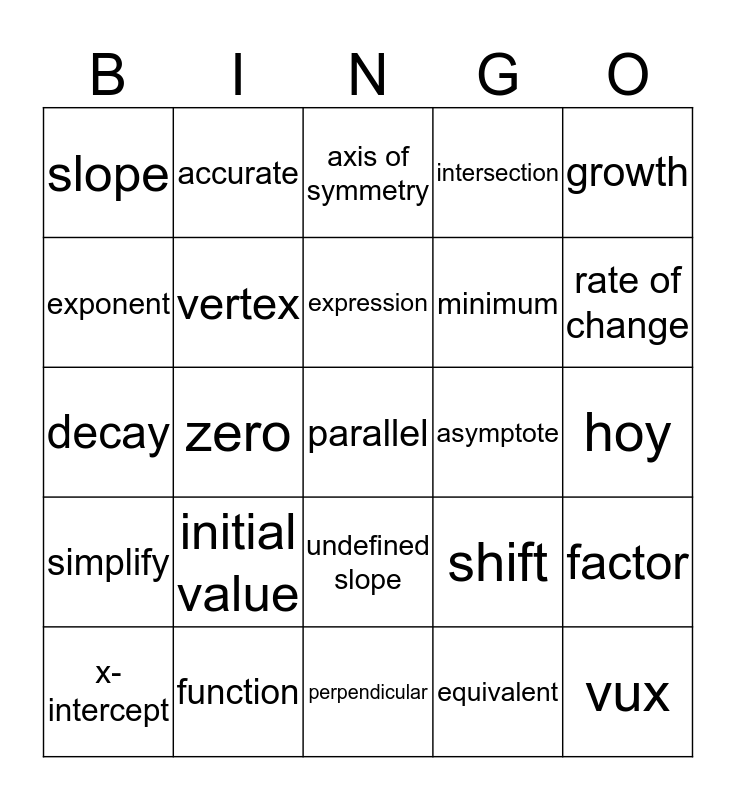 | B | I | N | G | O |
|---|---|---|---|---|
| slope | accurate | axis of symmetry | intersection | growth |
| exponent | vertex | expression | minimum | rate of change |
| decay | zero | parallel | asymptote | hoy |
| simplify | initial value | undefined slope | shift | factor |
| x-intercept | function | perpendicular | equivalent | vux |